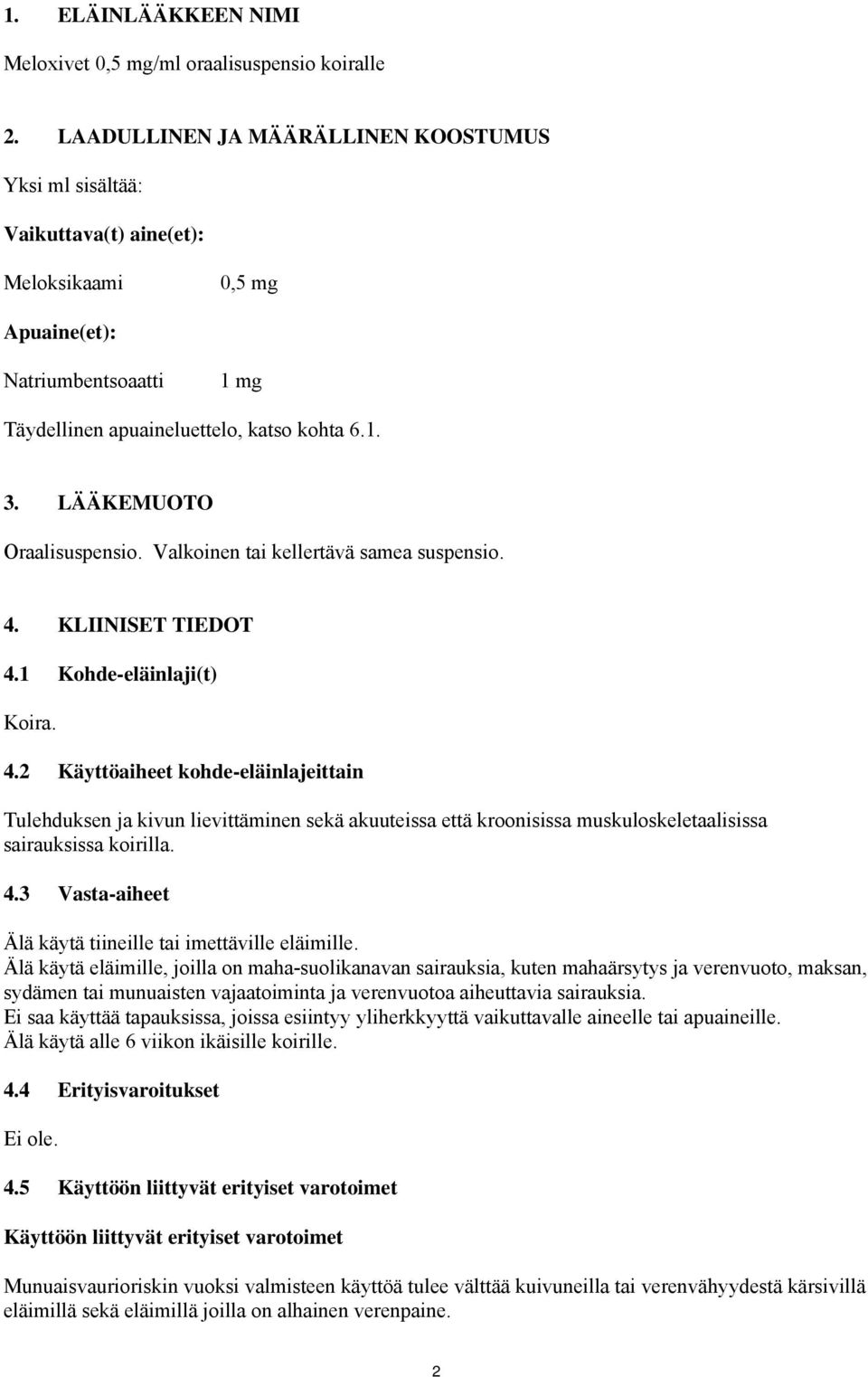 1. ELÄINLÄÄKKEEN NIMI

Meloxivet 0,5 mg/ml oraalisuspensio koiralle

2. LAADULLINEN JA MÄÄRÄLLINEN KOOSTUMUS

Yksi ml sisältää:

Vaikuttava(t) aine(et):

Meloksikaami 0,5 mg

Apuaine(et):

Natriumbentsoaatti 1 mg

Täydellinen apuaineluettelo, katso kohta 6.1.

3. LÄÄKEMUOTO

Oraalisuspensio. Valkoinen tai kellertävä samea suspensio.

4. KLIINISET TIEDOT

4.1 Kohde-eläinlaji(t)

Koira.

4.2 Käyttöaiheet kohde-eläinlajeittain

Tulehduksen ja kivun lievittäminen sekä akuuteissa että kroonisissa muskuloskeletaalisissa sairauksissa koirilla.

4.3 Vasta-aiheet

Älä käytä tiineille tai imettäville eläimille.
Älä käytä eläimille, joilla on maha-suolikanavan sairauksia, kuten mahaärsytys ja verenvuoto, maksan, sydämen tai munuaisten vajaatoiminta ja verenvuotoa aiheuttavia sairauksia.
Ei saa käyttää tapauksissa, joissa esiintyy yliherkkyyttä vaikuttavalle aineelle tai apuaineille.
Älä käytä alle 6 viikon ikäisille koirille.

4.4 Erityisvaroitukset

Ei ole.

4.5 Käyttöön liittyvät erityiset varotoimet

Käyttöön liittyvät erityiset varotoimet

Munuaisvaurioriskin vuoksi valmisteen käyttöä tulee välttää kuivuneilla tai verenvähyydestä kärsivillä eläimillä sekä eläimillä joilla on alhainen verenpaine.

2